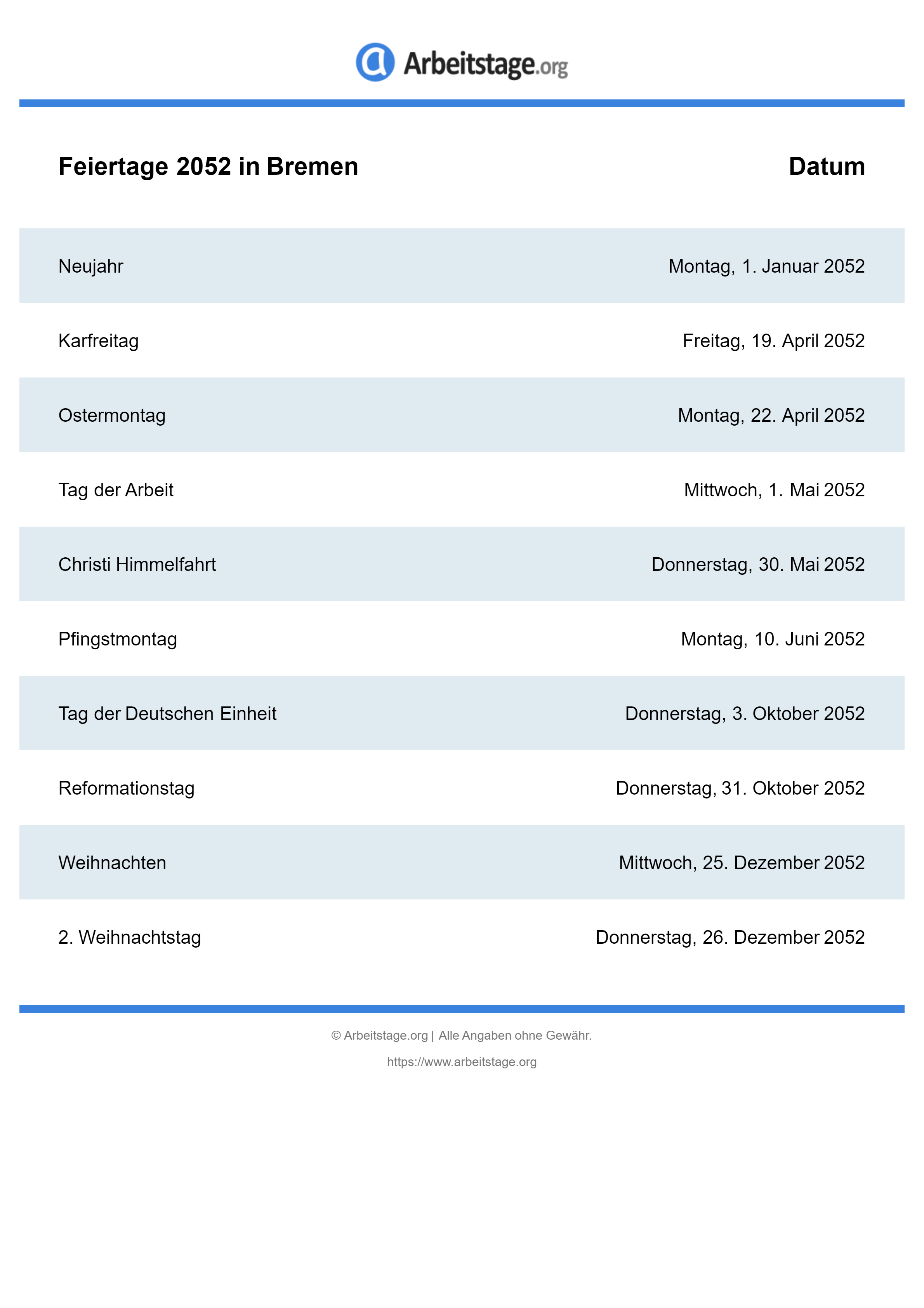 Arbeitstage.org

| Feiertage 2052 in Bremen | Datum |
|---|---|
| Neujahr | Montag, 1. Januar 2052 |
| Karfreitag | Freitag, 19. April 2052 |
| Ostermontag | Montag, 22. April 2052 |
| Tag der Arbeit | Mittwoch, 1. Mai 2052 |
| Christi Himmelfahrt | Donnerstag, 30. Mai 2052 |
| Pfingstmontag | Montag, 10. Juni 2052 |
| Tag der Deutschen Einheit | Donnerstag, 3. Oktober 2052 |
| Reformationstag | Donnerstag, 31. Oktober 2052 |
| Weihnachten | Mittwoch, 25. Dezember 2052 |
| 2. Weihnachtstag | Donnerstag, 26. Dezember 2052 |

© Arbeitstage.org | Alle Angaben ohne Gewähr.

https://www.arbeitstage.org